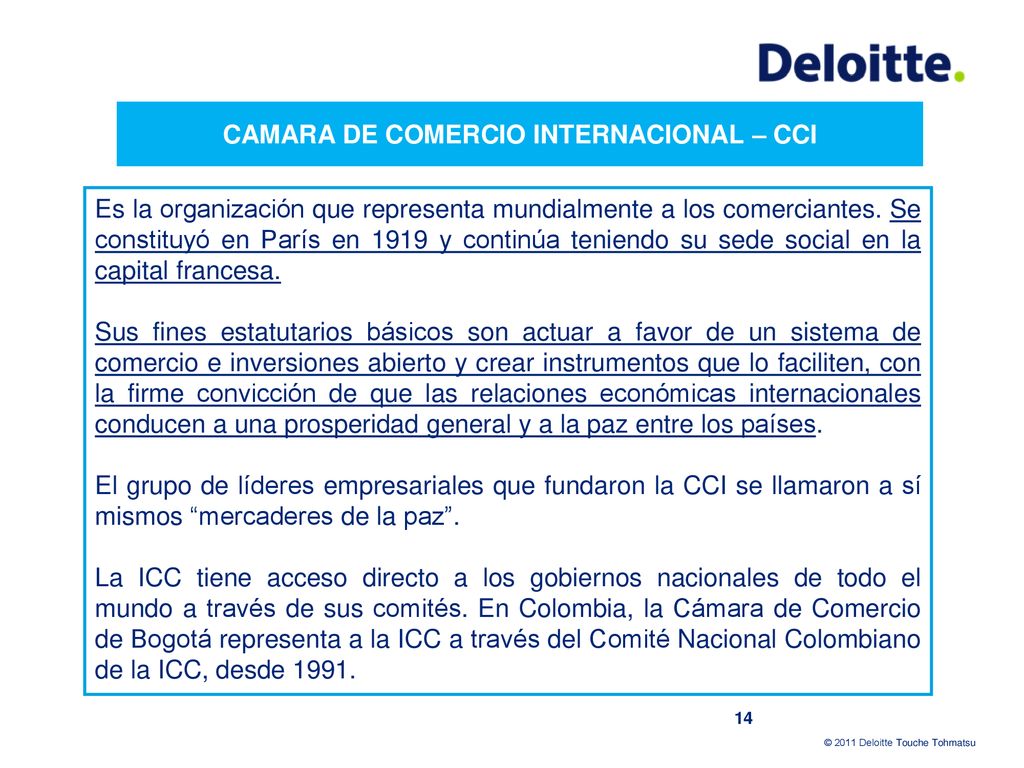 Deloitte.

CAMARA DE COMERCIO INTERNACIONAL – CCI

Es la organización que representa mundialmente a los comerciantes. Se constituyó en París en 1919 y continúa teniendo su sede social en la capital francesa.

Sus fines estatutarios básicos son actuar a favor de un sistema de comercio e inversiones abierto y crear instrumentos que lo faciliten, con la firme convicción de que las relaciones económicas internacionales conducen a una prosperidad general y a la paz entre los países.

El grupo de líderes empresariales que fundaron la CCI se llamaron a sí mismos “mercaderes de la paz”.

La ICC tiene acceso directo a los gobiernos nacionales de todo el mundo a través de sus comités. En Colombia, la Cámara de Comercio de Bogotá representa a la ICC a través del Comité Nacional Colombiano de la ICC, desde 1991.

14

© 2011 Deloitte Touche Tohmatsu